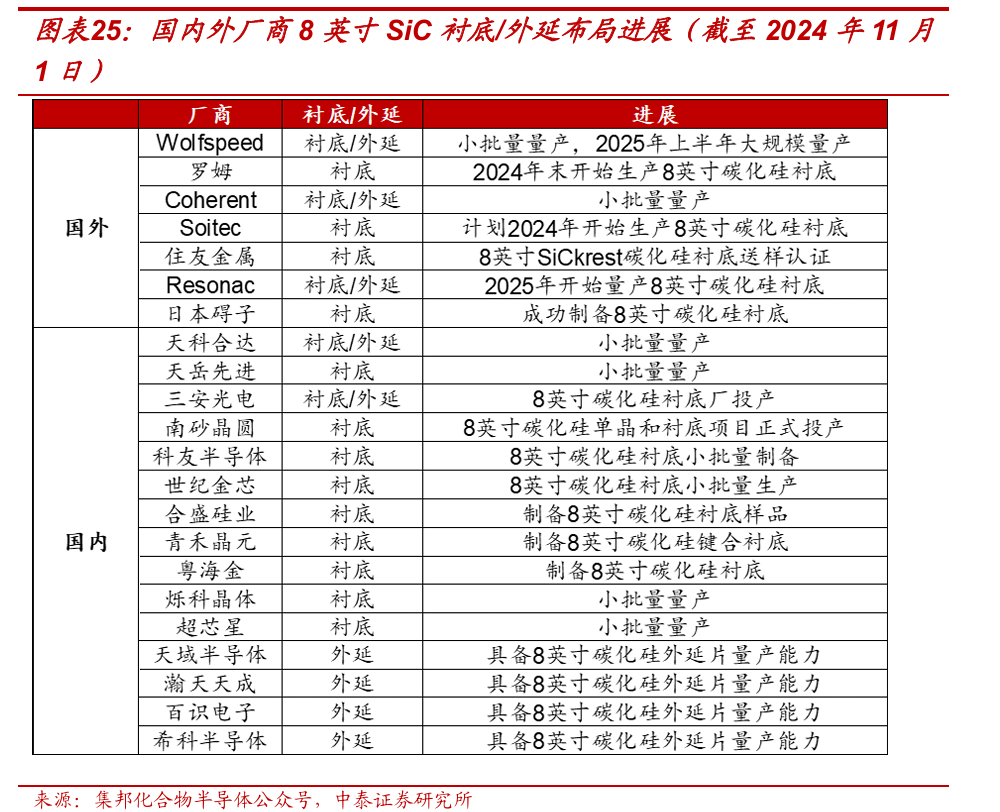 图表25：国内外厂商 8 英寸 SiC 衬底/外延布局进展（截至 2024 年 11 月 1 日）

| | 厂商 | 衬底/外延 | 进展 |
|---|---|---|---|
| 国外 | Wolfspeed | 衬底/外延 | 小批量量产，2025年上半年大规模量产 |
| | 罗姆 | 衬底 | 2024年末开始生产8英寸碳化硅衬底 |
| | Coherent | 衬底/外延 | 小批量量产 |
| | Soitec | 衬底 | 计划2024年开始生产8英寸碳化硅衬底 |
| | 住友金属 | 衬底 | 8英寸SiCkrest碳化硅衬底送样认证 |
| | Resonac | 衬底/外延 | 2025年开始量产8英寸碳化硅衬底 |
| | 日本碍子 | 衬底 | 成功制备8英寸碳化硅衬底 |
| 国内 | 天科合达 | 衬底/外延 | 小批量量产 |
| | 天岳先进 | 衬底 | 小批量量产 |
| | 三安光电 | 衬底/外延 | 8英寸碳化硅衬底厂投产 |
| | 南砂晶圆 | 衬底 | 8英寸碳化硅单晶和衬底项目正式投产 |
| | 科友半导体 | 衬底 | 8英寸碳化硅衬底小批量制备 |
| | 世纪金芯 | 衬底 | 8英寸碳化硅衬底小批量生产 |
| | 合盛硅业 | 衬底 | 制备8英寸碳化硅衬底样品 |
| | 青禾晶元 | 衬底 | 制备8英寸碳化硅键合衬底 |
| | 粤海金 | 衬底 | 制备8英寸碳化硅衬底 |
| | 烁科晶体 | 衬底 | 小批量量产 |
| | 超芯星 | 衬底 | 小批量量产 |
| | 天域半导体 | 外延 | 具备8英寸碳化硅外延片量产能力 |
| | 瀚天天成 | 外延 | 具备8英寸碳化硅外延片量产能力 |
| | 百识电子 | 外延 | 具备8英寸碳化硅外延片量产能力 |
| | 希科半导体 | 外延 | 具备8英寸碳化硅外延片量产能力 |

来源：集邦化合物半导体公众号，中泰证券研究所